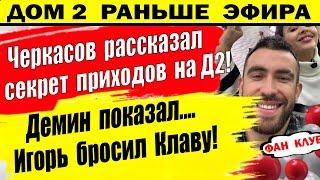 ДОМ 2 РАНЬШЕ ЭФИРА

Черкасов рассказал секрет приходов на Д2!

Демин показал.... Игорь бросил Клаву!

ФАН КЛУБ